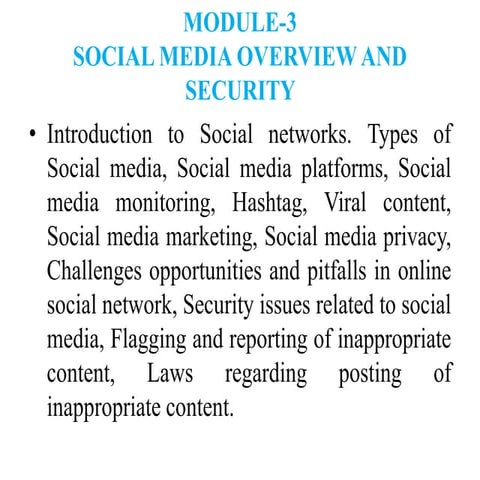 MODULE-3
SOCIAL MEDIA OVERVIEW AND SECURITY

• Introduction to Social networks. Types of Social media, Social media platforms, Social media monitoring, Hashtag, Viral content, Social media marketing, Social media privacy, Challenges opportunities and pitfalls in online social network, Security issues related to social media, Flagging and reporting of inappropriate content, Laws regarding posting of inappropriate content.